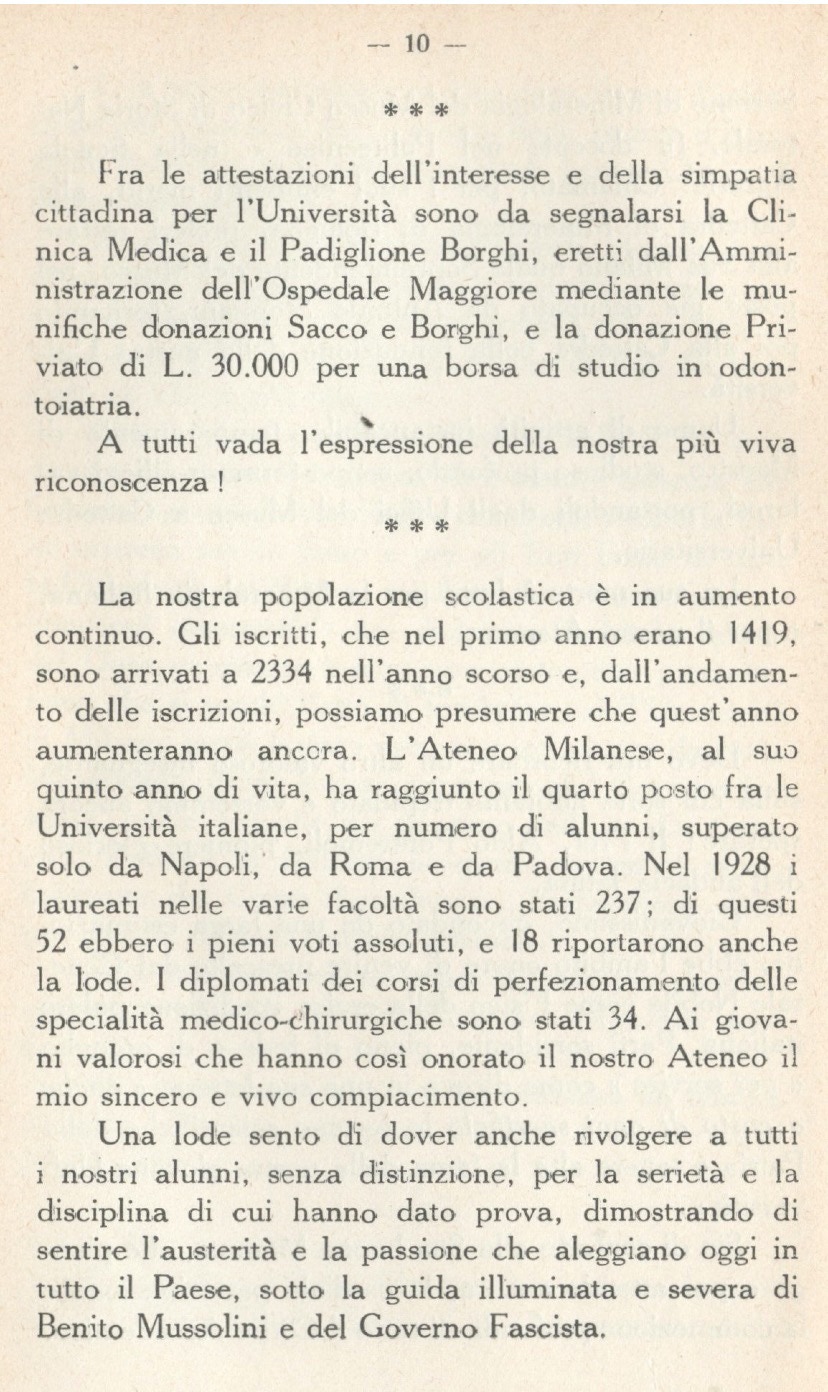 — 10 —

* * *

Fra le attestazioni dell'interesse e della simpatia cittadina per l'Università sono da segnalarsi la Clinica Medica e il Padiglione Borghi, eretti dall'Amministrazione dell'Ospedale Maggiore mediante le munifiche donazioni Sacco e Borghi, e la donazione Priviato di L. 30.000 per una borsa di studio in odontoiatria.

A tutti vada l'espressione della nostra più viva riconoscenza !

* * *

La nostra popolazione scolastica è in aumento continuo. Gli iscritti, che nel primo anno erano 1419, sono arrivati a 2334 nell'anno scorso e, dall'andamento delle iscrizioni, possiamo presumere che quest'anno aumenteranno ancora. L'Ateneo Milanese, al suo quinto anno di vita, ha raggiunto il quarto posto fra le Università italiane, per numero di alunni, superato solo da Napoli, da Roma e da Padova. Nel 1928 i laureati nelle varie facoltà sono stati 237; di questi 52 ebbero i pieni voti assoluti, e 18 riportarono anche la lode. I diplomati dei corsi di perfezionamento delle specialità medico-chirurgiche sono stati 34. Ai giovani valorosi che hanno così onorato il nostro Ateneo il mio sincero e vivo compiacimento.

Una lode sento di dover anche rivolgere a tutti i nostri alunni, senza distinzione, per la serietà e la disciplina di cui hanno dato prova, dimostrando di sentire l'austerità e la passione che aleggiano oggi in tutto il Paese, sotto la guida illuminata e severa di Benito Mussolini e del Governo Fascista.